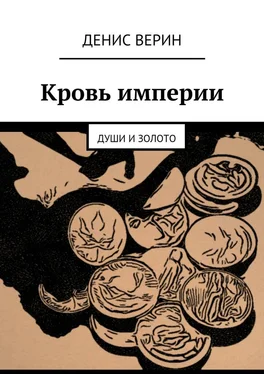 ДЕНИС ВЕРИН

Кровь империи

ДУШИ И ЗОЛОТО